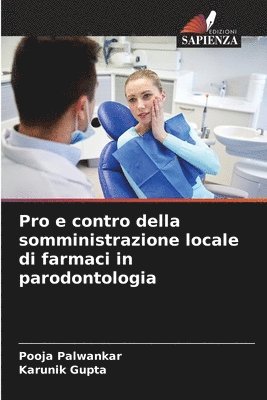 EDIZIONI
SAPIENZA

Pro e contro della somministrazione locale di farmaci in parodontologia

Pooja Palwankar
Karunik Gupta